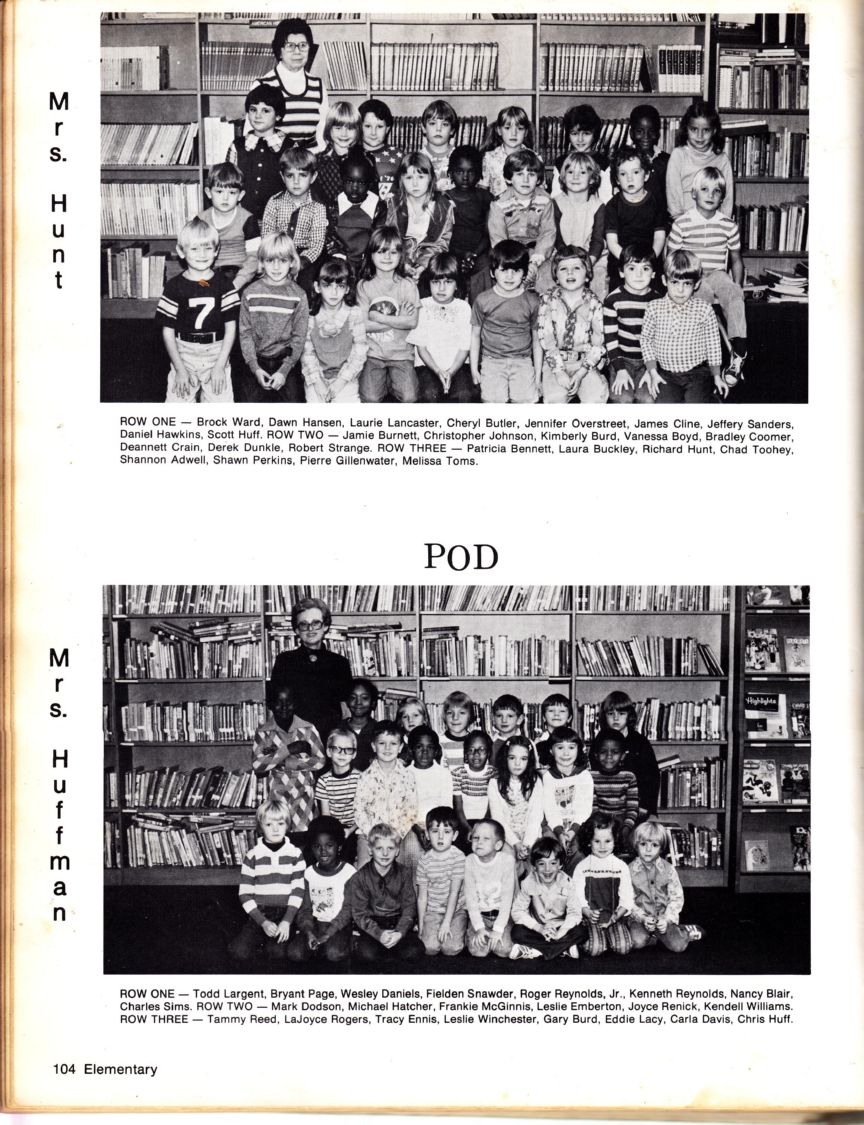 Mrs. Hunt

ROW ONE — Brock Ward, Dawn Hansen, Laurie Lancaster, Cheryl Butler, Jennifer Overstreet, James Cline, Jeffery Sanders, Daniel Hawkins, Scott Huff. ROW TWO — Jamie Burnett, Christopher Johnson, Kimberly Burd, Vanessa Boyd, Bradley Coomer, Deannett Crain, Derek Dunkle, Robert Strange. ROW THREE — Patricia Bennett, Laura Buckley, Richard Hunt, Chad Toohey, Shannon Adwell, Shawn Perkins, Pierre Gillenwater, Melissa Toms.

POD

Mrs. Huffman

Highlights

ROW ONE — Todd Largent, Bryant Page, Wesley Daniels, Fielden Snawder, Roger Reynolds, Jr., Kenneth Reynolds, Nancy Blair, Charles Sims. ROW TWO — Mark Dodson, Michael Hatcher, Frankie McGinnis, Leslie Emberton, Joyce Renick, Kendell Williams. ROW THREE — Tammy Reed, LaJoyce Rogers, Tracy Ennis, Leslie Winchester, Gary Burd, Eddie Lacy, Carla Davis, Chris Huff.

104 Elementary